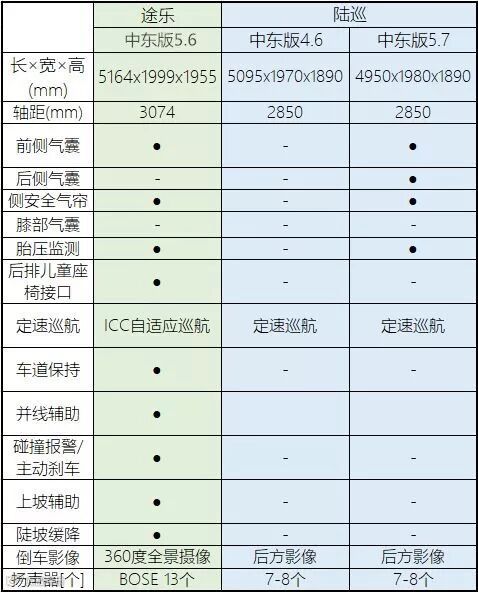 |  | 途乐 | 陆巡 |  |
|---|---|---|---|
|  | 中东版5.6 | 中东版4.6 | 中东版5.7 |
| 长×宽×高(mm) | 5164x1999x1955 | 5095x1970x1890 | 4950x1980x1890 |
| 轴距(mm) | 3074 | 2850 | 2850 |
| 前侧气囊 | ● | - | ● |
| 后侧气囊 | - | - | ● |
| 侧安全气帘 | ● | - | ● |
| 膝部气囊 | - | - | - |
| 胎压监测 | ● | - | ● |
| 后排儿童座椅接口 | ● | - | - |
| 定速巡航 | ICC自适应巡航 | 定速巡航 | 定速巡航 |
| 车道保持 | ● | - | - |
| 并线辅助 | ● |  |  |
| 碰撞报警/主动刹车 | ● | - | - |
| 上坡辅助 | ● | - | - |
| 陡坡缓降 | ● | - | - |
| 倒车影像 | 360度全景摄像 | 后方影像 | 后方影像 |
| 扬声器[个] | BOSE 13个 | 7-8个 | 7-8个 |